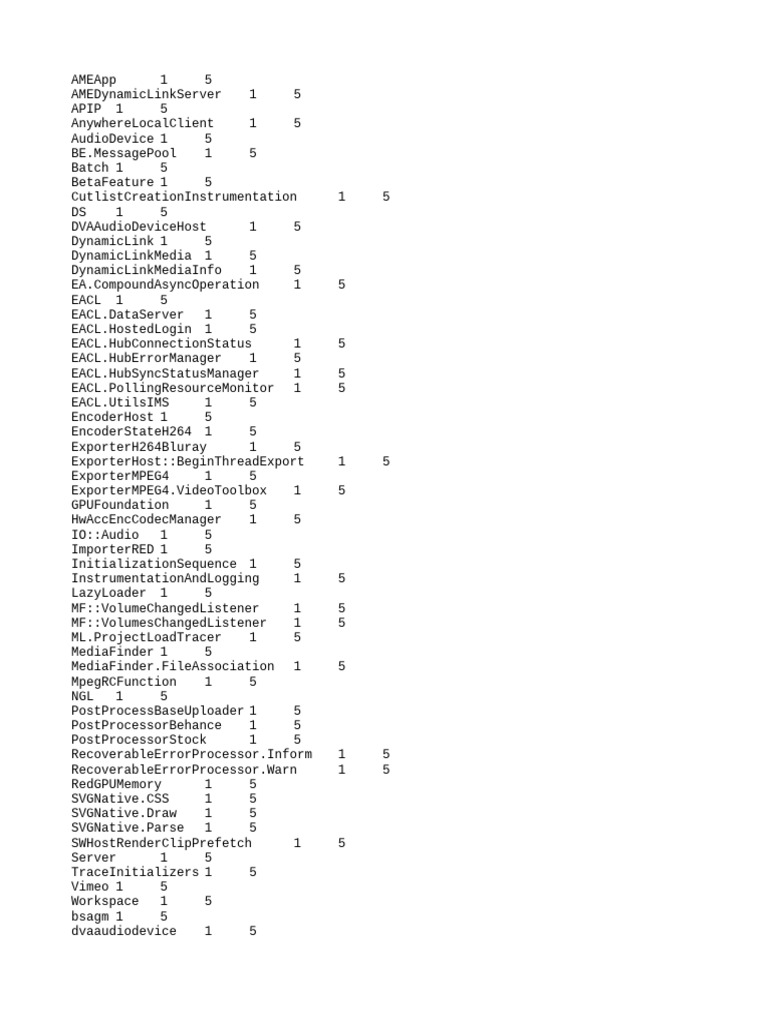 AMEApp 1 5
AMEDynamicLinkServer 1 5
APIP 1 5
AnywhereLocalClient 1 5
AudioDevice 1 5
BE.MessagePool 1 5
Batch 1 5
BetaFeature 1 5
CutlistCreationInstrumentation 1 5
DS 1 5
DVAAudioDeviceHost 1 5
DynamicLink 1 5
DynamicLinkMedia 1 5
DynamicLinkMediaInfo 1 5
EA.CompoundAsyncOperation 1 5
EACL 1 5
EACL.DataServer 1 5
EACL.HostedLogin 1 5
EACL.HubConnectionStatus 1 5
EACL.HubErrorManager 1 5
EACL.HubSyncStatusManager 1 5
EACL.PollingResourceMonitor 1 5
EACL.UtilsIMS 1 5
EncoderHost 1 5
EncoderStateH264 1 5
ExporterH264Bluray 1 5
ExporterHost::BeginThreadExport 1 5
ExporterMPEG4 1 5
ExporterMPEG4.VideoToolbox 1 5
GPUFoundation 1 5
HwAccEncCodecManager 1 5
IO::Audio 1 5
ImporterRED 1 5
InitializationSequence 1 5
InstrumentationAndLogging 1 5
LazyLoader 1 5
MF::VolumeChangedListener 1 5
MF::VolumesChangedListener 1 5
ML.ProjectLoadTracer 1 5
MediaFinder 1 5
MediaFinder.FileAssociation 1 5
MpegRCFunction 1 5
NGL 1 5
PostProcessBaseUploader 1 5
PostProcessorBehance 1 5
PostProcessorStock 1 5
RecoverableErrorProcessor.Inform 1 5
RecoverableErrorProcessor.Warn 1 5
RedGPUMemory 1 5
SVGNative.CSS 1 5
SVGNative.Draw 1 5
SVGNative.Parse 1 5
SWHostRenderClipPrefetch 1 5
Server 1 5
TraceInitializers 1 5
Vimeo 1 5
Workspace 1 5
bsagm 1 5
dvaaudiodevice 1 5